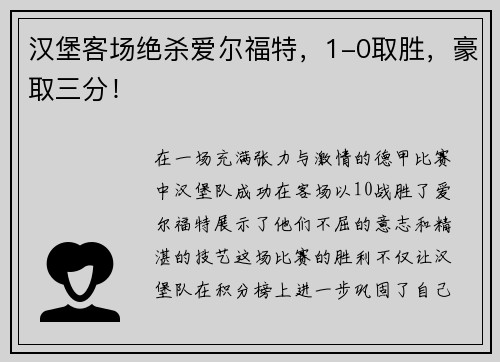 汉堡客场绝杀爱尔福特，1-0取胜，豪取三分！

在一场充满张力与激情的德甲比赛中汉堡队成功在客场以10战胜了爱尔福特展示了他们不屈的意志和精湛的技艺这场比赛的胜利不仅让汉堡队在积分榜上进一步巩固了自己